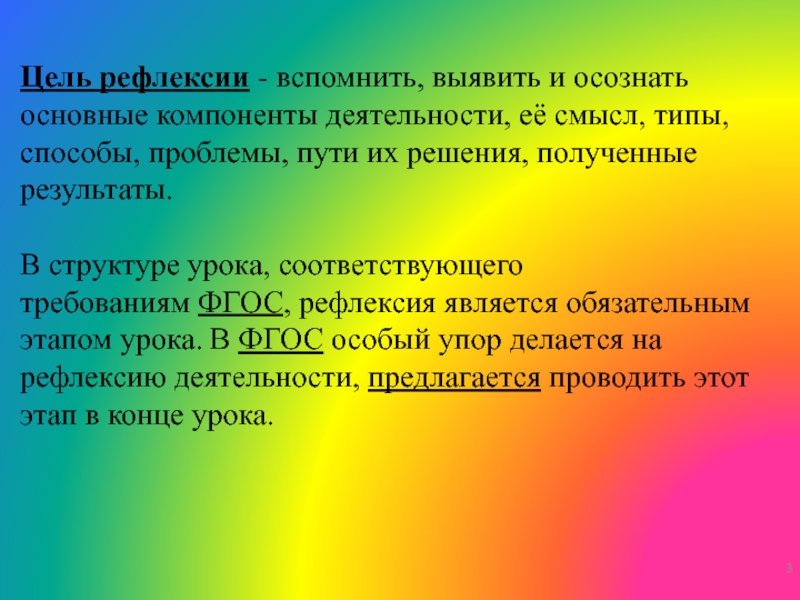 Цель рефлексии - вспомнить, выявить и осознать основные компоненты деятельности, её смысл, типы, способы, проблемы, пути их решения, полученные результаты.

В структуре урока, соответствующего требованиям ФГОС, рефлексия является обязательным этапом урока. В ФГОС особый упор делается на рефлексию деятельности, предлагается проводить этот этап в конце урока.

3